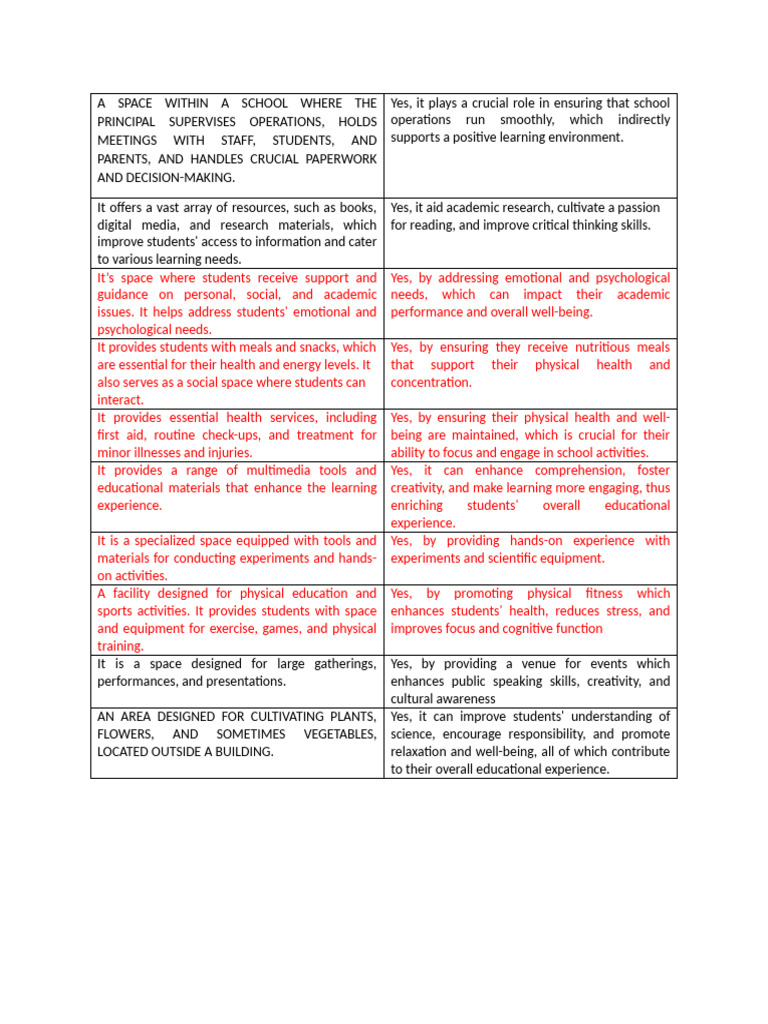 | | |
|---|---|
| A SPACE WITHIN A SCHOOL WHERE THE PRINCIPAL SUPERVISES OPERATIONS, HOLDS MEETINGS WITH STAFF, STUDENTS, AND PARENTS, AND HANDLES CRUCIAL PAPERWORK AND DECISION-MAKING. | Yes, it plays a crucial role in ensuring that school operations run smoothly, which indirectly supports a positive learning environment. |
| It offers a vast array of resources, such as books, digital media, and research materials, which improve students' access to information and cater to various learning needs. | Yes, it aid academic research, cultivate a passion for reading, and improve critical thinking skills. |
| It's space where students receive support and guidance on personal, social, and academic issues. It helps address students' emotional and psychological needs. | Yes, by addressing emotional and psychological needs, which can impact their academic performance and overall well-being. |
| It provides students with meals and snacks, which are essential for their health and energy levels. It also serves as a social space where students can interact. | Yes, by ensuring they receive nutritious meals that support their physical health and concentration. |
| It provides essential health services, including first aid, routine check-ups, and treatment for minor illnesses and injuries. | Yes, by ensuring their physical health and well-being are maintained, which is crucial for their ability to focus and engage in school activities. |
| It provides a range of multimedia tools and educational materials that enhance the learning experience. | Yes, it can enhance comprehension, foster creativity, and make learning more engaging, thus enriching students' overall educational experience. |
| It is a specialized space equipped with tools and materials for conducting experiments and hands-on activities. | Yes, by providing hands-on experience with experiments and scientific equipment. |
| A facility designed for physical education and sports activities. It provides students with space and equipment for exercise, games, and physical training. | Yes, by promoting physical fitness which enhances students' health, reduces stress, and improves focus and cognitive function |
| It is a space designed for large gatherings, performances, and presentations. | Yes, by providing a venue for events which enhances public speaking skills, creativity, and cultural awareness |
| AN AREA DESIGNED FOR CULTIVATING PLANTS, FLOWERS, AND SOMETIMES VEGETABLES, LOCATED OUTSIDE A BUILDING. | Yes, it can improve students' understanding of science, encourage responsibility, and promote relaxation and well-being, all of which contribute to their overall educational experience. |